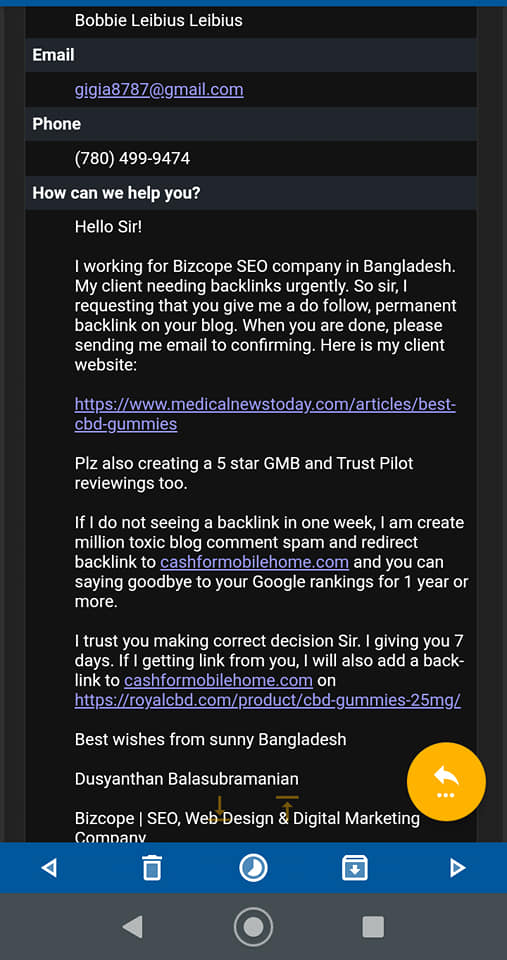 Bobbie Leibius Leibius

Email

gigia8787@gmail.com

Phone

(780) 499-9474

How can we help you?

Hello Sir!

I working for Bizcope SEO company in Bangladesh. My client needing backlinks urgently. So sir, I requesting that you give me a do follow, permanent backlink on your blog. When you are done, please sending me email to confirming. Here is my client website:

https://www.medicalnewstoday.com/articles/best-cbd-gummies

Plz also creating a 5 star GMB and Trust Pilot reviewings too.

If I do not seeing a backlink in one week, I am create million toxic blog comment spam and redirect backlink to cashformobilehome.com and you can saying goodbye to your Google rankings for 1 year or more.

I trust you making correct decision Sir. I giving you 7 days. If I getting link from you, I will also add a back-link to cashformobilehome.com on https://royalcbd.com/product/cbd-gummies-25mg/

Best wishes from sunny Bangladesh

Dusyanthan Balasubramanian

Bizcope | SEO, Web Design & Digital Marketing Company